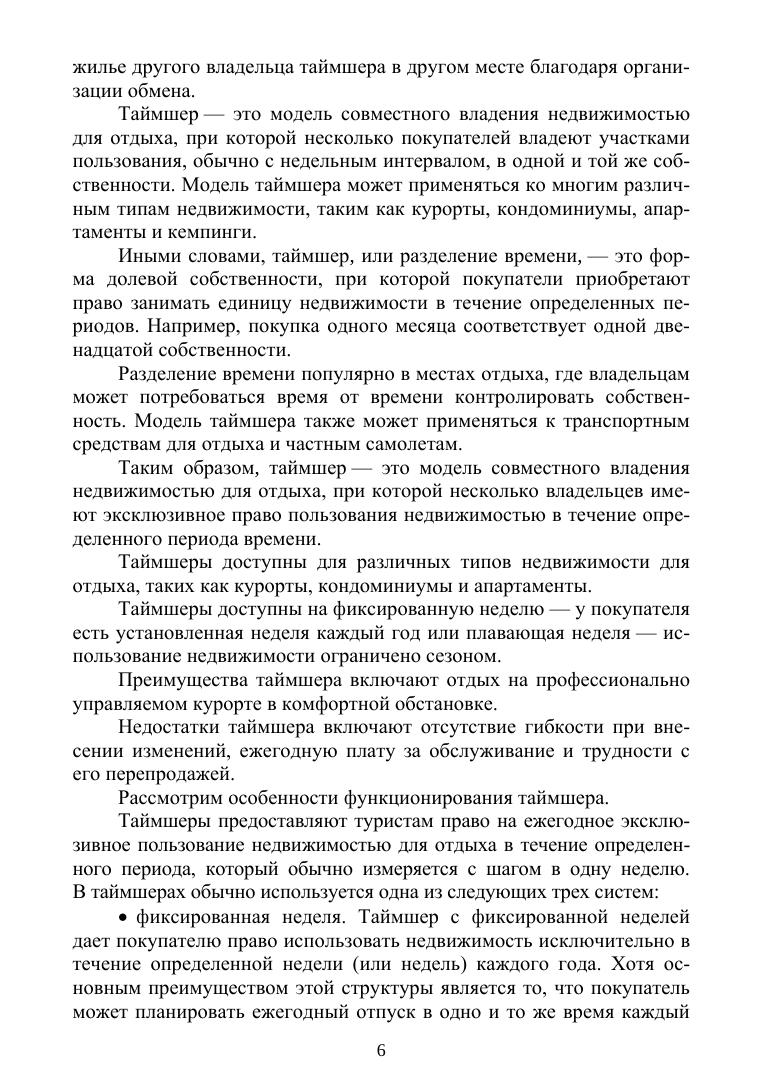 жилье другого владельца таймшера в другом месте благодаря организации обмена.

Таймшер — это модель совместного владения недвижимостью для отдыха, при которой несколько покупателей владеют участками пользования, обычно с недельным интервалом, в одной и той же собственности. Модель таймшера может применяться ко многим различным типам недвижимости, таким как курорты, кондоминиумы, апартаменты и кемпинги.

Иными словами, таймшер, или разделение времени, — это форма долевой собственности, при которой покупатели приобретают право занимать единицу недвижимости в течение определенных периодов. Например, покупка одного месяца соответствует одной двенадцатой собственности.

Разделение времени популярно в местах отдыха, где владельцам может потребоваться время от времени контролировать собственность. Модель таймшера также может применяться к транспортным средствам для отдыха и частным самолетам.

Таким образом, таймшер — это модель совместного владения недвижимостью для отдыха, при которой несколько владельцев имеют эксклюзивное право пользования недвижимостью в течение определенного периода времени.

Таймшеры доступны для различных типов недвижимости для отдыха, таких как курорты, кондоминиумы и апартаменты.

Таймшеры доступны на фиксированную неделю — у покупателя есть установленная неделя каждый год или плавающая неделя — использование недвижимости ограничено сезоном.

Преимущества таймшера включают отдых на профессионально управляемом курорте в комфортной обстановке.

Недостатки таймшера включают отсутствие гибкости при внесении изменений, ежегодную плату за обслуживание и трудности с его перепродажей.

Рассмотрим особенности функционирования таймшера.

Таймшеры предоставляют туристам право на ежегодное эксклюзивное пользование недвижимостью для отдыха в течение определенного периода, который обычно измеряется с шагом в одну неделю. В таймшерах обычно используется одна из следующих трех систем:

• фиксированная неделя. Таймшер с фиксированной неделей дает покупателю право использовать недвижимость исключительно в течение определенной недели (или недель) каждого года. Хотя основным преимуществом этой структуры является то, что покупатель может планировать ежегодный отпуск в одно и то же время каждый

6